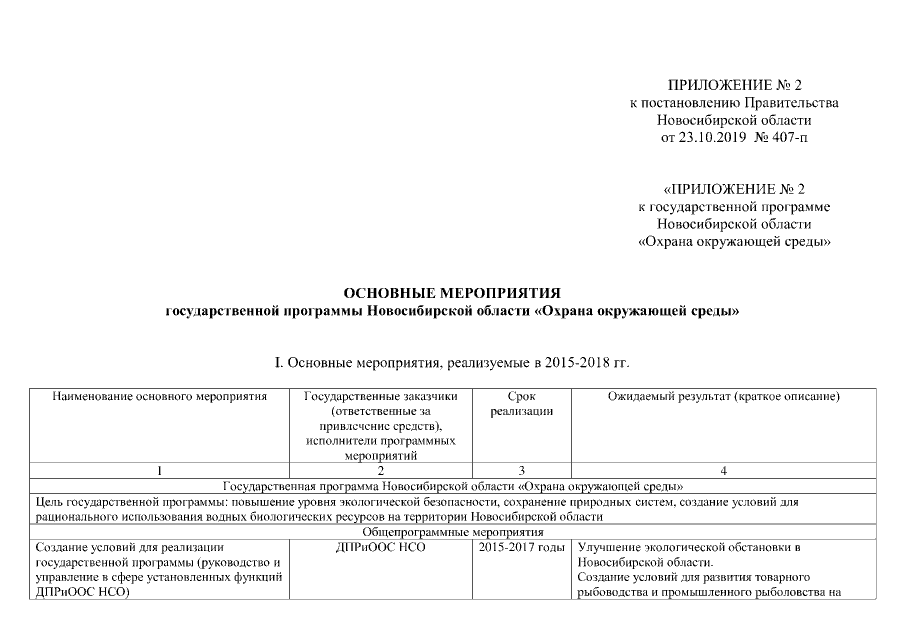 ПРИЛОЖЕНИЕ № 2
к постановлению Правительства
Новосибирской области
от 23.10.2019 № 407-п

«ПРИЛОЖЕНИЕ № 2
к государственной программе
Новосибирской области
«Охрана окружающей среды»

ОСНОВНЫЕ МЕРОПРИЯТИЯ
государственной программы Новосибирской области «Охрана окружающей среды»

I. Основные мероприятия, реализуемые в 2015-2018 гг.

| Наименование основного мероприятия | Государственные заказчики (ответственные за привлечение средств), исполнители программных мероприятий | Срок реализации | Ожидаемый результат (краткое описание) |
|---|---|---|---|
| 1 | 2 | 3 | 4 |
| Государственная программа Новосибирской области «Охрана окружающей среды» | | | |
| Цель государственной программы: повышение уровня экологической безопасности, сохранение природных систем, создание условий для рационального использования водных биологических ресурсов на территории Новосибирской области | | | |
| Общепрограммные мероприятия | | | |
| Создание условий для реализации государственной программы (руководство и управление в сфере установленных функций ДПРиООС НСО) | ДПРиООС НСО | 2015-2017 годы | Улучшение экологической обстановки в Новосибирской области. Создание условий для развития товарного рыбоводства и промышленного рыболовства на |